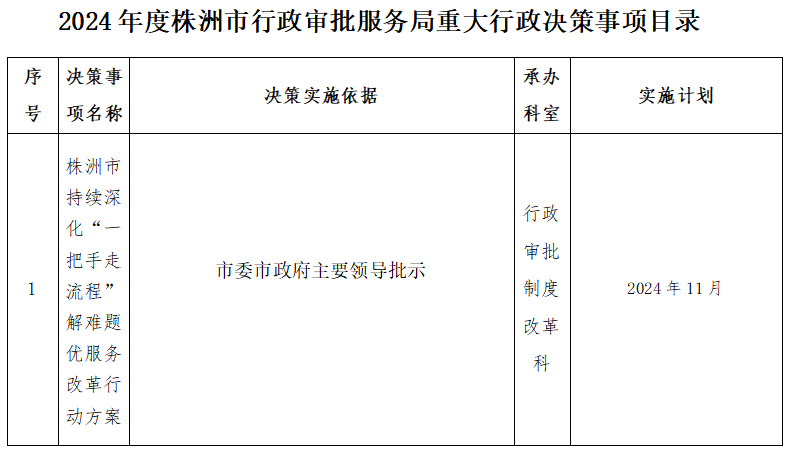 2024年度株洲市行政审批服务局重大行政决策事项目录

| 序号 | 决策事项名称 | 决策实施依据 | 承办科室 | 实施计划 |
|---|---|---|---|---|
| 1 | 株洲市持续深化“一把手走流程”解难题优服务改革行动方案 | 市委市政府主要领导批示 | 行政审批制度改革科 | 2024年11月 |